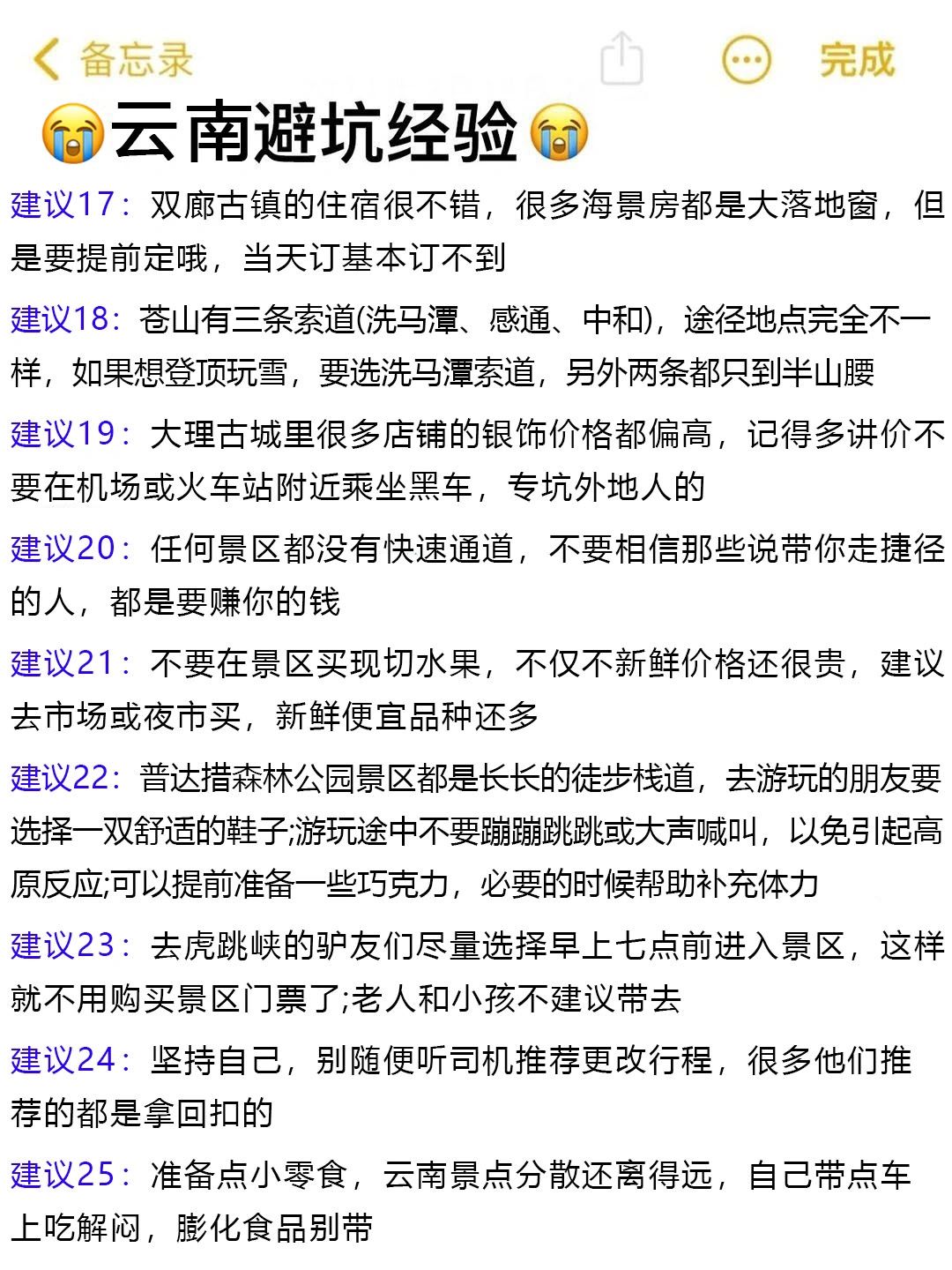 备忘录

完成

😭云南避坑经验😭

建议17：双廊古镇的住宿很不错，很多海景房都是大落地窗，但是要提前定哦，当天订基本订不到

建议18：苍山有三条索道(洗马潭、感通、中和)，途径地点完全不一样，如果想登顶玩雪，要选洗马潭索道，另外两条都只到半山腰

建议19：大理古城里很多店铺的银饰价格都偏高，记得多讲价不要在机场或火车站附近乘坐黑车，专坑外地人的

建议20：任何景区都没有快速通道，不要相信那些说带你走捷径的人，都是要赚你的钱

建议21：不要在景区买现切水果，不仅不新鲜价格还很贵，建议去市场或夜市买，新鲜便宜品种还多

建议22：普达措森林公园景区都是长长的徒步栈道，去游玩的朋友要选择一双舒适的鞋子;游玩途中不要蹦蹦跳跳或大声喊叫，以免引起高原反应;可以提前准备一些巧克力，必要的时候帮助补充体力

建议23：去虎跳峡的驴友们尽量选择早上七点前进入景区，这样就不用购买景区门票了;老人和小孩不建议带去

建议24：坚持自己，别随便听司机推荐更改行程，很多他们推荐的都是拿回扣的

建议25：准备点小零食，云南景点分散还离得远，自己带点车上吃解闷，膨化食品别带